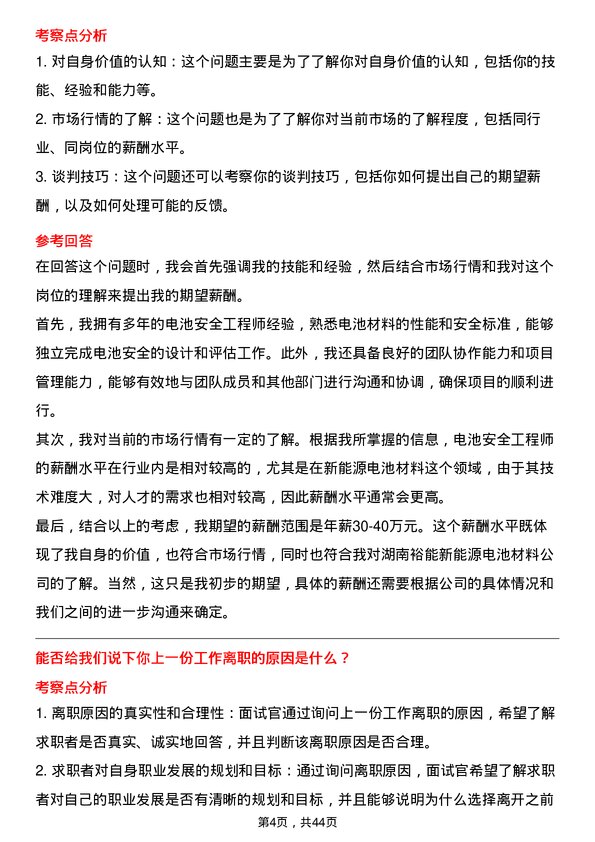 考察点分析

1. 对自身价值的认知：这个问题主要是为了了解你对自身价值的认知，包括你的技能、经验和能力等。

2. 市场行情的了解：这个问题也是为了了解你对当前市场的了解程度，包括同行业、同岗位的薪酬水平。

3. 谈判技巧：这个问题还可以考察你的谈判技巧，包括你如何提出自己的期望薪酬，以及如何处理可能的反馈。

参考回答

在回答这个问题时，我会首先强调我的技能和经验，然后结合市场行情和我对这个岗位的理解来提出我的期望薪酬。

首先，我拥有多年的电池安全工程师经验，熟悉电池材料的性能和安全标准，能够独立完成电池安全的设计和评估工作。此外，我还具备良好的团队协作能力和项目管理能力，能够有效地与团队成员和其他部门进行沟通和协调，确保项目的顺利进行。

其次，我对当前的市场行情有一定的了解。根据我所掌握的信息，电池安全工程师的薪酬水平在行业内是相对较高的，尤其是在新能源电池材料这个领域，由于其技术难度大，对人才的需求也相对较高，因此薪酬水平通常会更高。

最后，结合以上的考虑，我期望的薪酬范围是年薪30-40万元。这个薪酬水平既体现了我自身的价值，也符合市场行情，同时也符合我对湖南裕能新能源电池材料公司的了解。当然，这只是我初步的期望，具体的薪酬还需要根据公司的具体情况和我们之间的进一步沟通来确定。

能否给我们说下你上一份工作离职的原因是什么？

考察点分析

1. 离职原因的真实性和合理性：面试官通过询问上一份工作离职的原因，希望了解求职者是否真实、诚实地回答，并且判断该离职原因是否合理。

2. 求职者对自身职业发展的规划和目标：通过询问离职原因，面试官希望了解求职者对自己的职业发展是否有清晰的规划和目标，并且能够说明为什么选择离开之前

第4页，共44页